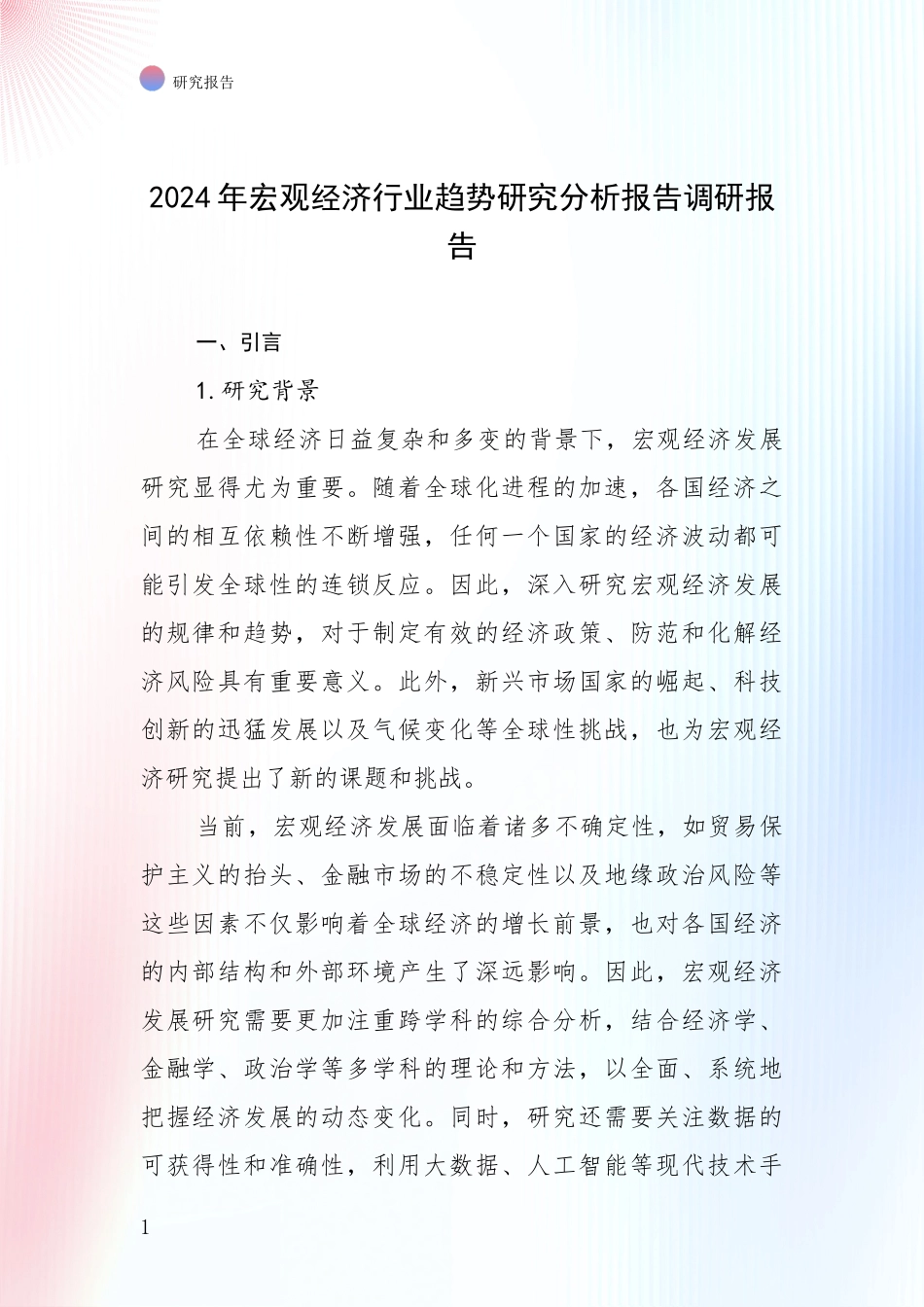 研究报告

2024年宏观经济行业趋势研究分析报告调研报告

一、引言

1.研究背景

在全球经济日益复杂和多变的背景下，宏观经济发展研究显得尤为重要。随着全球化进程的加速，各国经济之间的相互依赖性不断增强，任何一个国家的经济波动都可能引发全球性的连锁反应。因此，深入研究宏观经济发展的规律和趋势，对于制定有效的经济政策、防范和化解经济风险具有重要意义。此外，新兴市场国家的崛起、科技创新的迅猛发展以及气候变化等全球性挑战，也为宏观经济研究提出了新的课题和挑战。

当前，宏观经济发展面临着诸多不确定性，如贸易保护主义的抬头、金融市场的不稳定性以及地缘政治风险等这些因素不仅影响着全球经济的增长前景，也对各国经济的内部结构和外部环境产生了深远影响。因此，宏观经济发展研究需要更加注重跨学科的综合分析，结合经济学、金融学、政治学等多学科的理论和方法，以全面、系统地把握经济发展的动态变化。同时，研究还需要关注数据的可获得性和准确性，利用大数据、人工智能等现代技术手

1